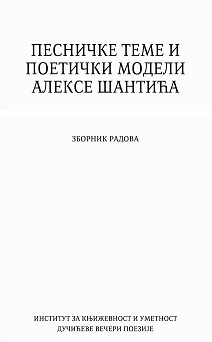 ПЕСНИЧКЕ ТЕМЕ И ПОЕТИЧКИ МОДЕЛИ АЛЕКСЕ ШАНТИЋА

ЗБОРНИК РАДОВА

ИНСТИТУТ ЗА КЊИЖЕВНОСТ И УМЕТНОСТ
ДУЧИЋЕВЕ ВЕЧЕРИ ПОЕЗИЈЕ